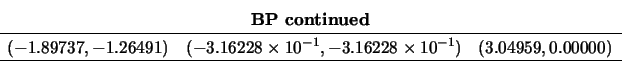 **BP continued**

| $(-1.89737, -1.26491)$ | $(-3.16228 \times 10^{-1}, -3.16228 \times 10^{-1})$ | $(3.04959, 0.00000)$ |
|---|---|---|